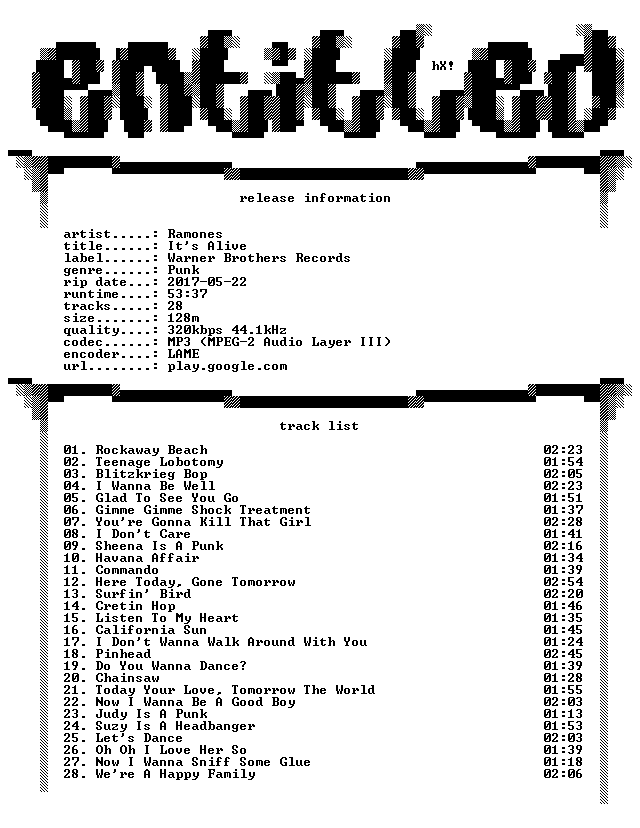 entitled

hX!

release information

artist.....: Ramones
title......: It's Alive
label......: Warner Brothers Records
genre......: Punk
rip date...: 2017-05-22
runtime....: 53:37
tracks.....: 28
size.......: 128m
quality....: 320kbps 44.1kHz
codec......: MP3 (MPEG-2 Audio Layer III)
encoder....: LAME
url........: play.google.com

track list

01. Rockaway Beach 02:23
02. Teenage Lobotomy 01:54
03. Blitzkrieg Bop 02:05
04. I Wanna Be Well 02:23
05. Glad To See You Go 01:51
06. Gimme Gimme Shock Treatment 01:37
07. You're Gonna Kill That Girl 02:28
08. I Don't Care 01:41
09. Sheena Is A Punk 02:16
10. Havana Affair 01:34
11. Commando 01:39
12. Here Today, Gone Tomorrow 02:54
13. Surfin' Bird 02:20
14. Cretin Hop 01:46
15. Listen To My Heart 01:35
16. California Sun 01:45
17. I Don't Wanna Walk Around With You 01:24
18. Pinhead 02:45
19. Do You Wanna Dance? 01:39
20. Chainsaw 01:28
21. Today Your Love, Tomorrow The World 01:55
22. Now I Wanna Be A Good Boy 02:03
23. Judy Is A Punk 01:13
24. Suzy Is A Headbanger 01:53
25. Let's Dance 02:03
26. Oh Oh I Love Her So 01:39
27. Now I Wanna Sniff Some Glue 01:18
28. We're A Happy Family 02:06